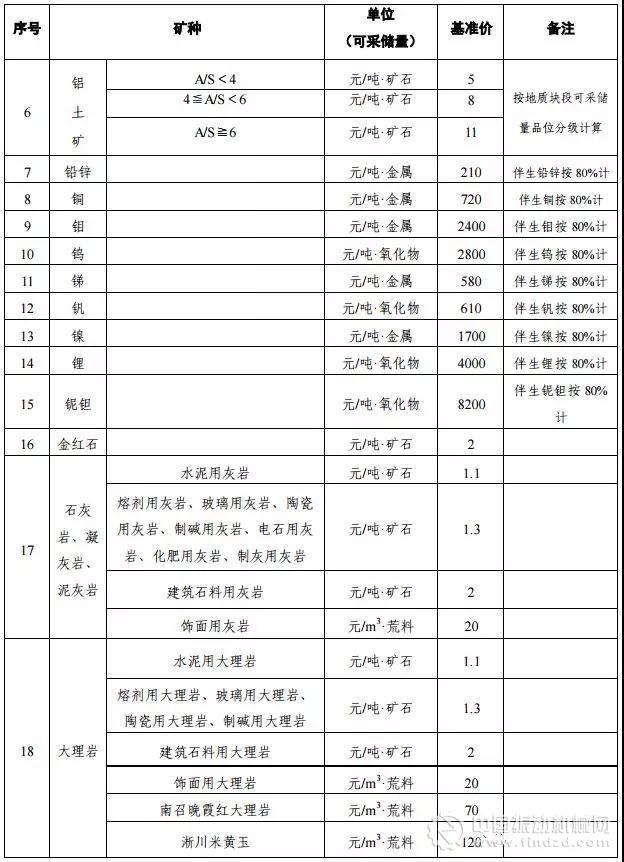 | 序号 | 矿种 | | 单位（可采储量） | 基准价 | 备注 |
|---|---|---|---|---|---|
| 6 | 铝土矿 | A/S＜4 | 元/吨·矿石 | 5 | 按地质块段可采储量品位分级计算 |
| | | 4≦A/S＜6 | 元/吨·矿石 | 8 | |
| | | A/S≧6 | 元/吨·矿石 | 11 | |
| 7 | 铅锌 | | 元/吨·金属 | 210 | 伴生铅锌按 80%计 |
| 8 | 铜 | | 元/吨·金属 | 720 | 伴生铜按 80%计 |
| 9 | 钼 | | 元/吨·金属 | 2400 | 伴生钼按 80%计 |
| 10 | 钨 | | 元/吨·氧化物 | 2800 | 伴生钨按 80%计 |
| 11 | 锑 | | 元/吨·金属 | 580 | 伴生锑按 80%计 |
| 12 | 钒 | | 元/吨·氧化物 | 610 | 伴生钒按 80%计 |
| 13 | 镍 | | 元/吨·金属 | 1700 | 伴生镍按 80%计 |
| 14 | 锂 | | 元/吨·氧化物 | 4000 | 伴生锂按 80%计 |
| 15 | 铌钽 | | 元/吨·氧化物 | 8200 | 伴生铌钽按 80%计 |
| 16 | 金红石 | | 元/吨·矿石 | 2 | |
| 17 | 石灰岩、凝灰岩、泥灰岩 | 水泥用灰岩 | 元/吨·矿石 | 1.1 | |
| | | 熔剂用灰岩、玻璃用灰岩、陶瓷用灰岩、制碱用灰岩、电石用灰岩、化肥用灰岩、制灰用灰岩 | 元/吨·矿石 | 1.3 | |
| | | 建筑石料用灰岩 | 元/吨·矿石 | 2 | |
| | | 饰面用灰岩 | 元/$m^3$·荒料 | 20 | |
| 18 | 大理岩 | 水泥用大理岩 | 元/吨·矿石 | 1.1 | |
| | | 熔剂用大理岩、玻璃用大理岩、陶瓷用大理岩、制碱用大理岩 | 元/吨·矿石 | 1.3 | |
| | | 建筑石料用大理岩 | 元/吨·矿石 | 2 | |
| | | 饰面用大理岩 | 元/$m^3$·荒料 | 20 | |
| | | 南召晚霞红大理岩 | 元/$m^3$·荒料 | 70 | |
| | | 淅川米黄玉 | 元/$m^3$·荒料 | 120 | |

中国振动机械网 www.findzd.com